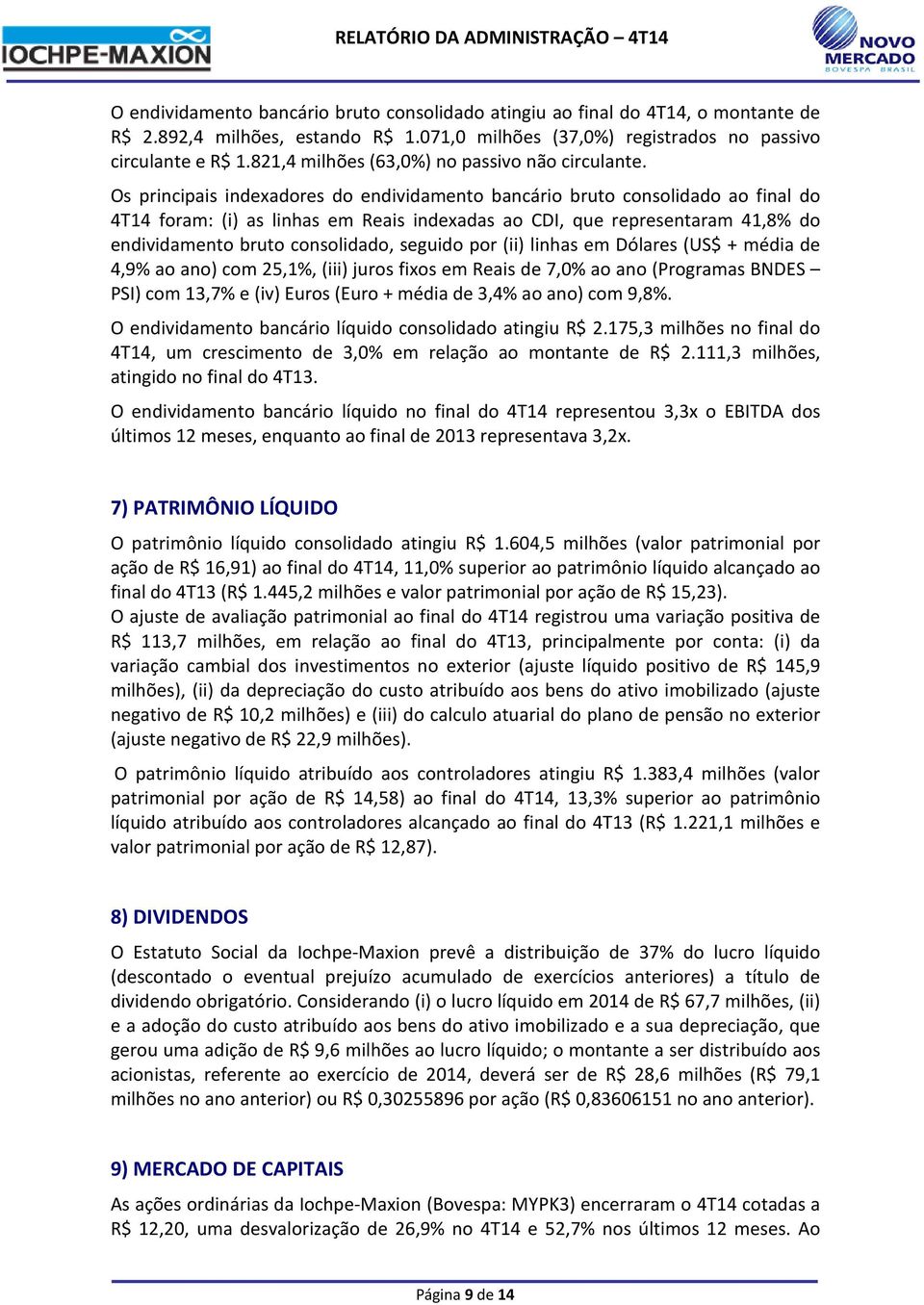 IOCHPE-MAXION

RELATÓRIO DA ADMINISTRAÇÃO – 4T14

NOVO MERCADO BOVESPA BRASIL

O endividamento bancário bruto consolidado atingiu ao final do 4T14, o montante de R$ 2.892,4 milhões, estando R$ 1.071,0 milhões (37,0%) registrados no passivo circulante e R$ 1.821,4 milhões (63,0%) no passivo não circulante.

Os principais indexadores do endividamento bancário bruto consolidado ao final do 4T14 foram: (i) as linhas em Reais indexadas ao CDI, que representaram 41,8% do endividamento bruto consolidado, seguido por (ii) linhas em Dólares (US$ + média de 4,9% ao ano) com 25,1%, (iii) juros fixos em Reais de 7,0% ao ano (Programas BNDES – PSI) com 13,7% e (iv) Euros (Euro + média de 3,4% ao ano) com 9,8%.

O endividamento bancário líquido consolidado atingiu R$ 2.175,3 milhões no final do 4T14, um crescimento de 3,0% em relação ao montante de R$ 2.111,3 milhões, atingido no final do 4T13.

O endividamento bancário líquido no final do 4T14 representou 3,3x o EBITDA dos últimos 12 meses, enquanto ao final de 2013 representava 3,2x.

7) PATRIMÔNIO LÍQUIDO

O patrimônio líquido consolidado atingiu R$ 1.604,5 milhões (valor patrimonial por ação de R$ 16,91) ao final do 4T14, 11,0% superior ao patrimônio líquido alcançado ao final do 4T13 (R$ 1.445,2 milhões e valor patrimonial por ação de R$ 15,23).
O ajuste de avaliação patrimonial ao final do 4T14 registrou uma variação positiva de R$ 113,7 milhões, em relação ao final do 4T13, principalmente por conta: (i) da variação cambial dos investimentos no exterior (ajuste líquido positivo de R$ 145,9 milhões), (ii) da depreciação do custo atribuído aos bens do ativo imobilizado (ajuste negativo de R$ 10,2 milhões) e (iii) do calculo atuarial do plano de pensão no exterior (ajuste negativo de R$ 22,9 milhões).

O patrimônio líquido atribuído aos controladores atingiu R$ 1.383,4 milhões (valor patrimonial por ação de R$ 14,58) ao final do 4T14, 13,3% superior ao patrimônio líquido atribuído aos controladores alcançado ao final do 4T13 (R$ 1.221,1 milhões e valor patrimonial por ação de R$ 12,87).

8) DIVIDENDOS

O Estatuto Social da Iochpe-Maxion prevê a distribuição de 37% do lucro líquido (descontado o eventual prejuízo acumulado de exercícios anteriores) a título de dividendo obrigatório. Considerando (i) o lucro líquido em 2014 de R$ 67,7 milhões, (ii) e a adoção do custo atribuído aos bens do ativo imobilizado e a sua depreciação, que gerou uma adição de R$ 9,6 milhões ao lucro líquido; o montante a ser distribuído aos acionistas, referente ao exercício de 2014, deverá ser de R$ 28,6 milhões (R$ 79,1 milhões no ano anterior) ou R$ 0,30255896 por ação (R$ 0,83606151 no ano anterior).

9) MERCADO DE CAPITAIS

As ações ordinárias da Iochpe-Maxion (Bovespa: MYPK3) encerraram o 4T14 cotadas a R$ 12,20, uma desvalorização de 26,9% no 4T14 e 52,7% nos últimos 12 meses. Ao

Página 9 de 14